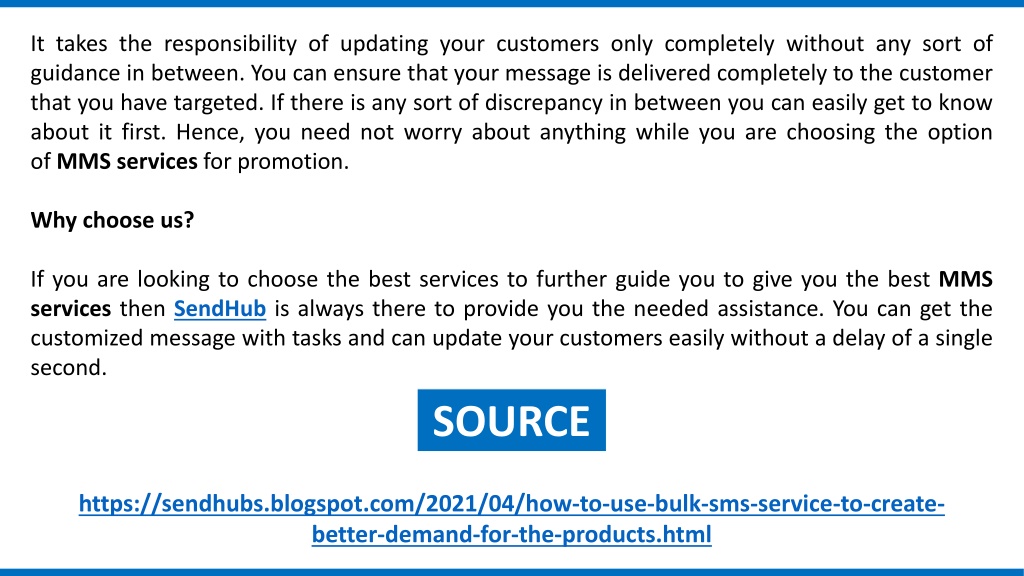 It takes the responsibility of updating your customers only completely without any sort of guidance in between. You can ensure that your message is delivered completely to the customer that you have targeted. If there is any sort of discrepancy in between you can easily get to know about it first. Hence, you need not worry about anything while you are choosing the option of MMS services for promotion.

Why choose us?

If you are looking to choose the best services to further guide you to give you the best MMS services then SendHub is always there to provide you the needed assistance. You can get the customized message with tasks and can update your customers easily without a delay of a single second.

SOURCE

https://sendhubs.blogspot.com/2021/04/how-to-use-bulk-sms-service-to-create-better-demand-for-the-products.html